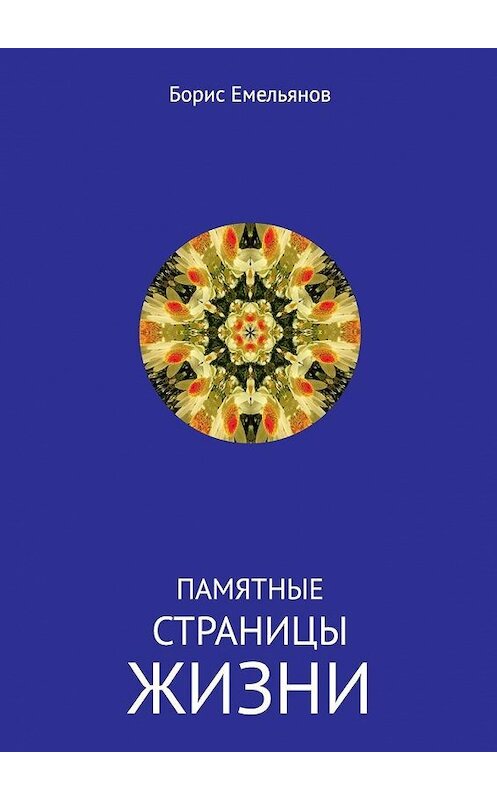 Борис Емельянов

ПАМЯТНЫЕ
СТРАНИЦЫ
ЖИЗНИ